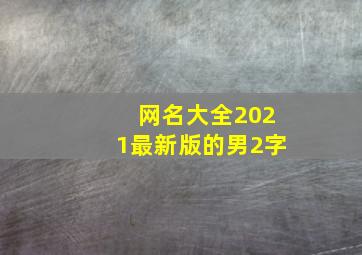 网名大全2021最新版的男2字